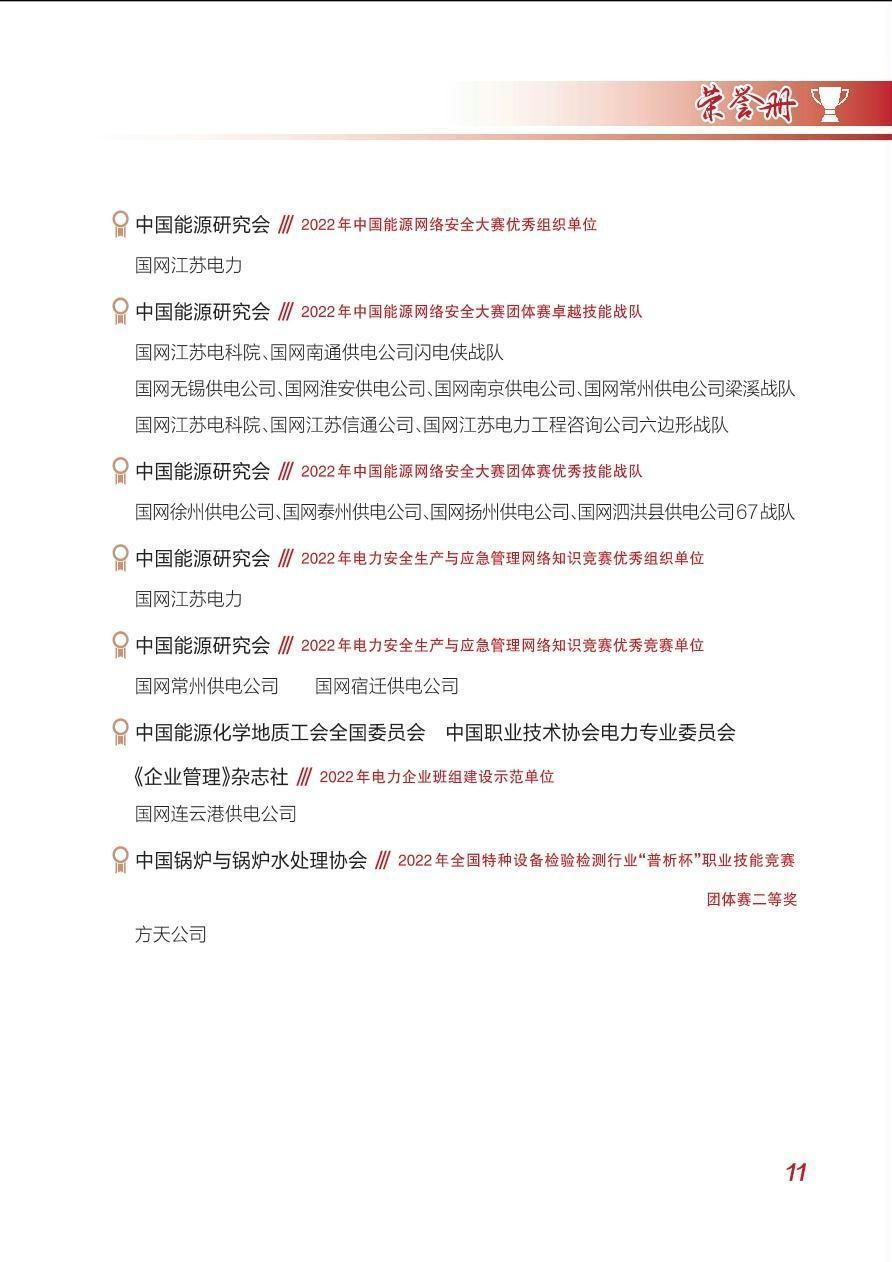 荣誉册

中国能源研究会 /// 2022年中国能源网络安全大赛优秀组织单位

国网江苏电力

中国能源研究会 /// 2022年中国能源网络安全大赛团体赛卓越技能战队

国网江苏电科院、国网南通供电公司闪电侠战队

国网无锡供电公司、国网淮安供电公司、国网南京供电公司、国网常州供电公司梁溪战队

国网江苏电科院、国网江苏信通公司、国网江苏电力工程咨询公司六边形战队

中国能源研究会 /// 2022年中国能源网络安全大赛团体赛优秀技能战队

国网徐州供电公司、国网泰州供电公司、国网扬州供电公司、国网泗洪县供电公司67战队

中国能源研究会 /// 2022年电力安全生产与应急管理网络知识竞赛优秀组织单位

国网江苏电力

中国能源研究会 /// 2022年电力安全生产与应急管理网络知识竞赛优秀竞赛单位

国网常州供电公司　　国网宿迁供电公司

中国能源化学地质工会全国委员会　中国职业技术协会电力专业委员会

《企业管理》杂志社 /// 2022年电力企业班组建设示范单位

国网连云港供电公司

中国锅炉与锅炉水处理协会 /// 2022年全国特种设备检验检测行业“普析杯”职业技能竞赛团体赛二等奖

方天公司

11